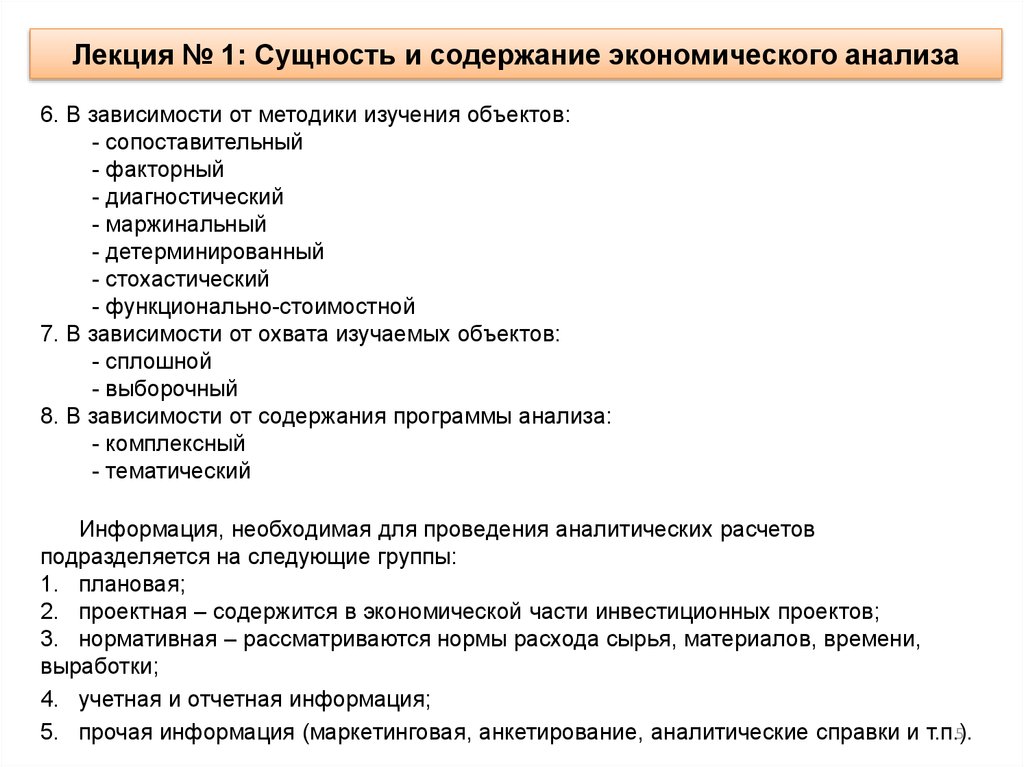 Лекция № 1: Сущность и содержание экономического анализа

6. В зависимости от методики изучения объектов:
- сопоставительный
- факторный
- диагностический
- маржинальный
- детерминированный
- стохастический
- функционально-стоимостной
7. В зависимости от охвата изучаемых объектов:
- сплошной
- выборочный
8. В зависимости от содержания программы анализа:
- комплексный
- тематический

Информация, необходимая для проведения аналитических расчетов подразделяется на следующие группы:
1. плановая;
2. проектная – содержится в экономической части инвестиционных проектов;
3. нормативная – рассматриваются нормы расхода сырья, материалов, времени, выработки;
4. учетная и отчетная информация;
5. прочая информация (маркетинговая, анкетирование, аналитические справки и т.п.).

5